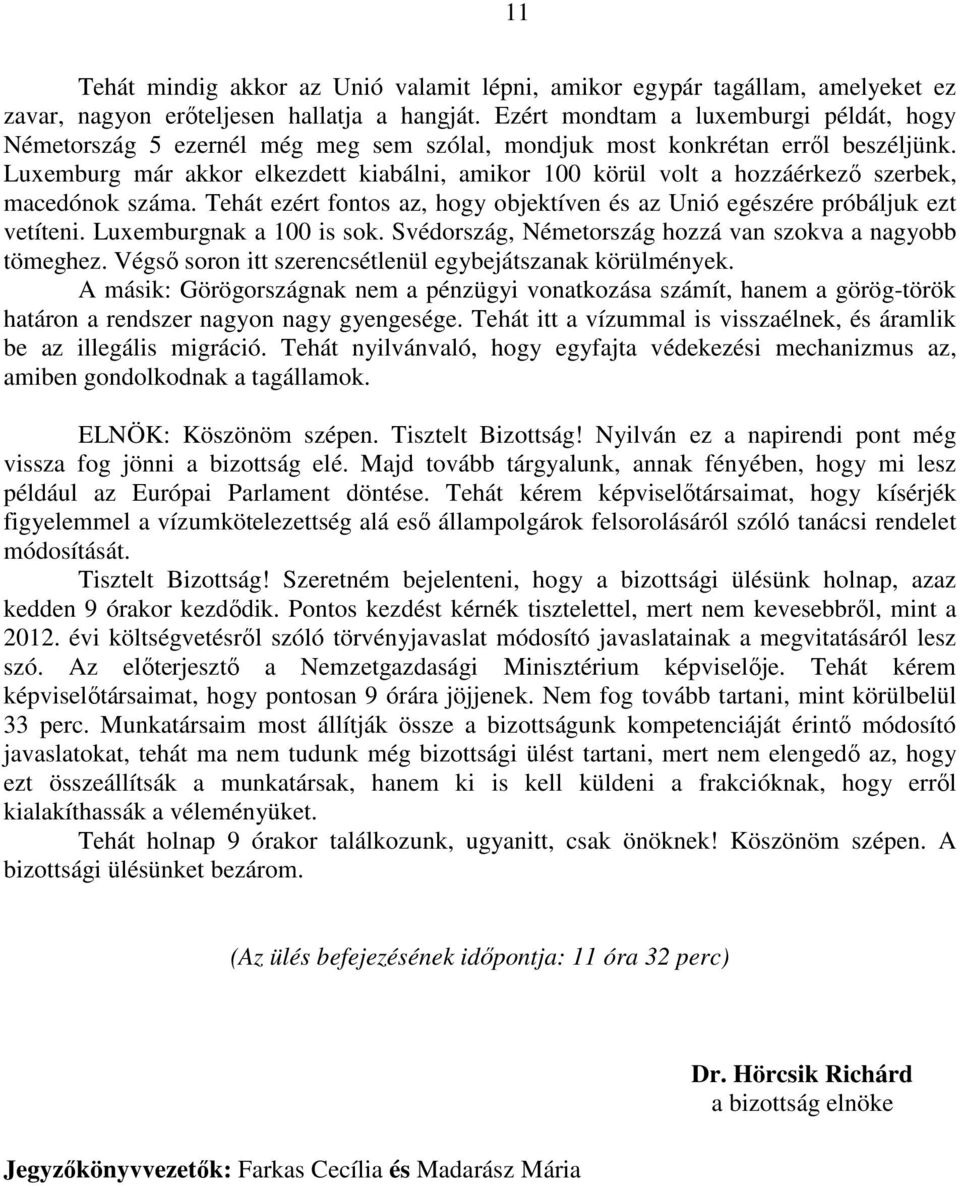 11

Tehát mindig akkor az Unió valamit lépni, amikor egypár tagállam, amelyeket ez zavar, nagyon erőteljesen hallatja a hangját. Ezért mondtam a luxemburgi példát, hogy Németország 5 ezernél még meg sem szólal, mondjuk most konkrétan erről beszéljünk. Luxemburg már akkor elkezdett kiabálni, amikor 100 körül volt a hozzáérkező szerbek, macedónok száma. Tehát ezért fontos az, hogy objektíven és az Unió egészére próbáljuk ezt vetíteni. Luxemburgnak a 100 is sok. Svédország, Németország hozzá van szokva a nagyobb tömeghez. Végső soron itt szerencsétlenül egybejátszanak körülmények.

A másik: Görögországnak nem a pénzügyi vonatkozása számít, hanem a görög-török határon a rendszer nagyon nagy gyengesége. Tehát itt a vízummal is visszaélnek, és áramlik be az illegális migráció. Tehát nyilvánvaló, hogy egyfajta védekezési mechanizmus az, amiben gondolkodnak a tagállamok.

ELNÖK: Köszönöm szépen. Tisztelt Bizottság! Nyilván ez a napirendi pont még vissza fog jönni a bizottság elé. Majd tovább tárgyalunk, annak fényében, hogy mi lesz például az Európai Parlament döntése. Tehát kérem képviselőtársaimat, hogy kísérjék figyelemmel a vízumkötelezettség alá eső állampolgárok felsorolásáról szóló tanácsi rendelet módosítását.

Tisztelt Bizottság! Szeretném bejelenteni, hogy a bizottsági ülésünk holnap, azaz kedden 9 órakor kezdődik. Pontos kezdést kérnék tisztelettel, mert nem kevesebbről, mint a 2012. évi költségvetésről szóló törvényjavaslat módosító javaslatainak a megvitatásáról lesz szó. Az előterjesztő a Nemzetgazdasági Minisztérium képviselője. Tehát kérem képviselőtársaimat, hogy pontosan 9 órára jöjjenek. Nem fog tovább tartani, mint körülbelül 33 perc. Munkatársaim most állítják össze a bizottságunk kompetenciáját érintő módosító javaslatokat, tehát ma nem tudunk még bizottsági ülést tartani, mert nem elengedő az, hogy ezt összeállítsák a munkatársak, hanem ki is kell küldeni a frakcióknak, hogy erről kialakíthassák a véleményüket.

Tehát holnap 9 órakor találkozunk, ugyanitt, csak önöknek! Köszönöm szépen. A bizottsági ülésünket bezárom.

(Az ülés befejezésének időpontja: 11 óra 32 perc)

Dr. Hörcsik Richárd
a bizottság elnöke

Jegyzőkönyvvezetők: Farkas Cecília és Madarász Mária